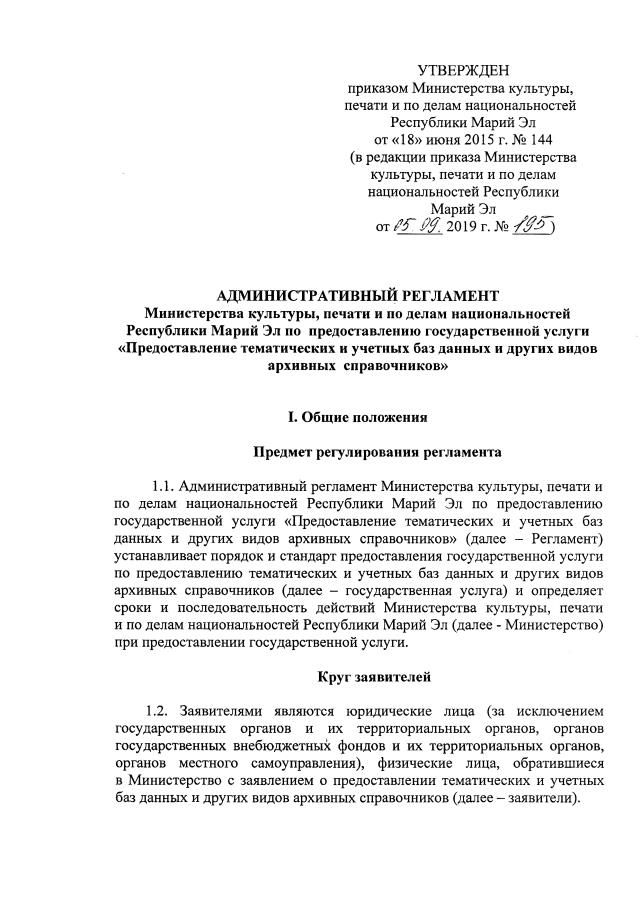 УТВЕРЖДЕН
приказом Министерства культуры, печати и по делам национальностей Республики Марий Эл
от «18» июня 2015 г. № 144
(в редакции приказа Министерства культуры, печати и по делам национальностей Республики Марий Эл
от 05.09. 2019 г. № 195)

АДМИНИСТРАТИВНЫЙ РЕГЛАМЕНТ
Министерства культуры, печати и по делам национальностей Республики Марий Эл по предоставлению государственной услуги «Предоставление тематических и учетных баз данных и других видов архивных справочников»

I. Общие положения

Предмет регулирования регламента

1.1. Административный регламент Министерства культуры, печати и по делам национальностей Республики Марий Эл по предоставлению государственной услуги «Предоставление тематических и учетных баз данных и других видов архивных справочников» (далее – Регламент) устанавливает порядок и стандарт предоставления государственной услуги по предоставлению тематических и учетных баз данных и других видов архивных справочников (далее – государственная услуга) и определяет сроки и последовательность действий Министерства культуры, печати и по делам национальностей Республики Марий Эл (далее - Министерство) при предоставлении государственной услуги.

Круг заявителей

1.2. Заявителями являются юридические лица (за исключением государственных органов и их территориальных органов, органов государственных внебюджетных фондов и их территориальных органов, органов местного самоуправления), физические лица, обратившиеся в Министерство с заявлением о предоставлении тематических и учетных баз данных и других видов архивных справочников (далее – заявители).